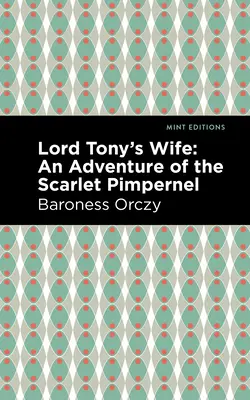 MINT EDITIONS

Lord Tony's Wife: An Adventure of the Scarlet Pimpernel

Baroness Orczy